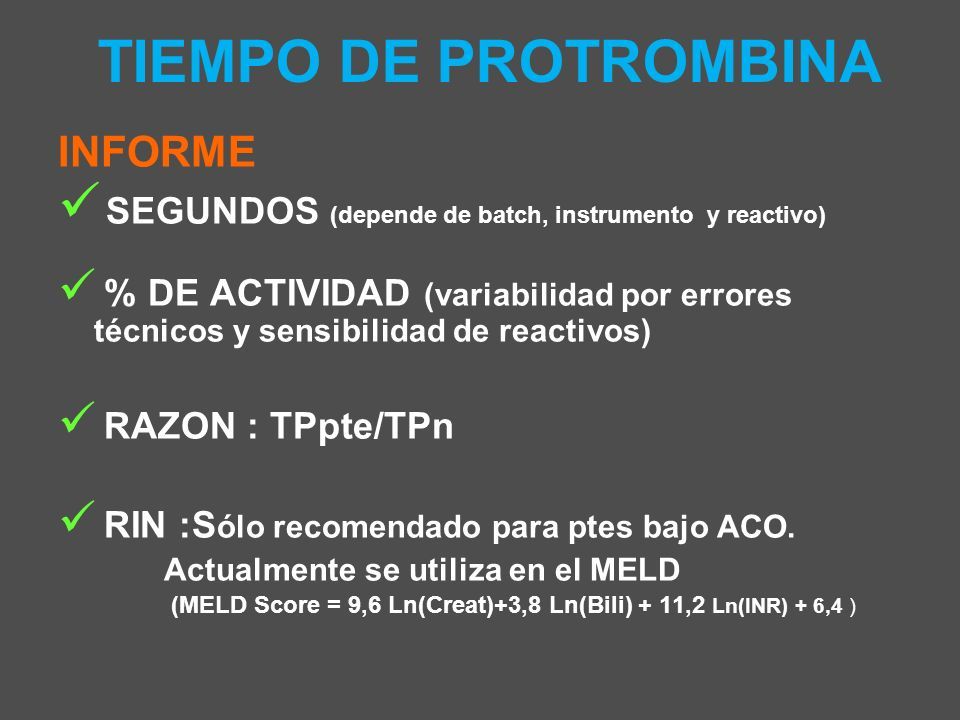 TIEMPO DE PROTROMBINA

INFORME

✓ SEGUNDOS (depende de batch, instrumento y reactivo)

✓ % DE ACTIVIDAD (variabilidad por errores técnicos y sensibilidad de reactivos)

✓ RAZON : TPpte/TPn

✓ RIN :Sólo recomendado para ptes bajo ACO.
Actualmente se utiliza en el MELD
(MELD Score = 9,6 Ln(Creat)+3,8 Ln(Bili) + 11,2 Ln(INR) + 6,4 )